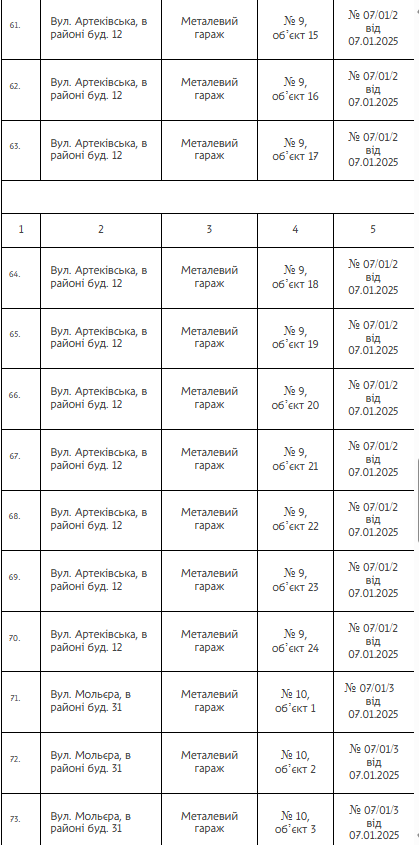 | 61. | Вул. Артеківська, в районі буд. 12 | Металевий гараж | № 9, об'єкт 15 | № 07/01/2 від 07.01.2025 |
|---|---|---|---|---|
| 62. | Вул. Артеківська, в районі буд. 12 | Металевий гараж | № 9, об'єкт 16 | № 07/01/2 від 07.01.2025 |
| 63. | Вул. Артеківська, в районі буд. 12 | Металевий гараж | № 9, об'єкт 17 | № 07/01/2 від 07.01.2025 |

| 1 | 2 | 3 | 4 | 5 |
|---|---|---|---|---|
| 64. | Вул. Артеківська, в районі буд. 12 | Металевий гараж | № 9, об'єкт 18 | № 07/01/2 від 07.01.2025 |
| 65. | Вул. Артеківська, в районі буд. 12 | Металевий гараж | № 9, об'єкт 19 | № 07/01/2 від 07.01.2025 |
| 66. | Вул. Артеківська, в районі буд. 12 | Металевий гараж | № 9, об'єкт 20 | № 07/01/2 від 07.01.2025 |
| 67. | Вул. Артеківська, в районі буд. 12 | Металевий гараж | № 9, об'єкт 21 | № 07/01/2 від 07.01.2025 |
| 68. | Вул. Артеківська, в районі буд. 12 | Металевий гараж | № 9, об'єкт 22 | № 07/01/2 від 07.01.2025 |
| 69. | Вул. Артеківська, в районі буд. 12 | Металевий гараж | № 9, об'єкт 23 | № 07/01/2 від 07.01.2025 |
| 70. | Вул. Артеківська, в районі буд. 12 | Металевий гараж | № 9, об'єкт 24 | № 07/01/2 від 07.01.2025 |
| 71. | Вул. Мольєра, в районі буд. 31 | Металевий гараж | № 10, об'єкт 1 | № 07/01/3 від 07.01.2025 |
| 72. | Вул. Мольєра, в районі буд. 31 | Металевий гараж | № 10, об'єкт 2 | № 07/01/3 від 07.01.2025 |
| 73. | Вул. Мольєра, в районі буд. 31 | Металевий гараж | № 10, об'єкт 3 | № 07/01/3 від 07.01.2025 |